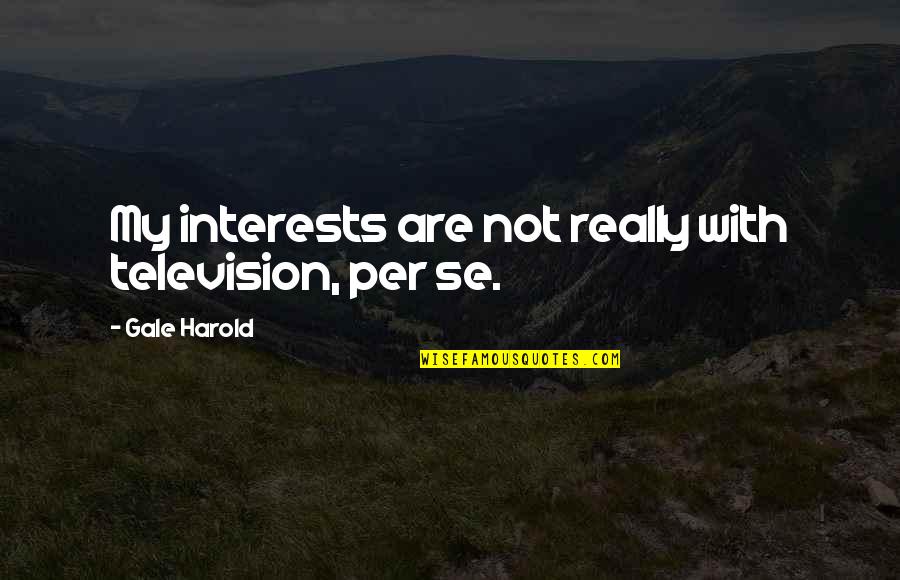 My interests are not really with television, per se.

- Gale Harold

WISEFAMOUSQUOTES.COM